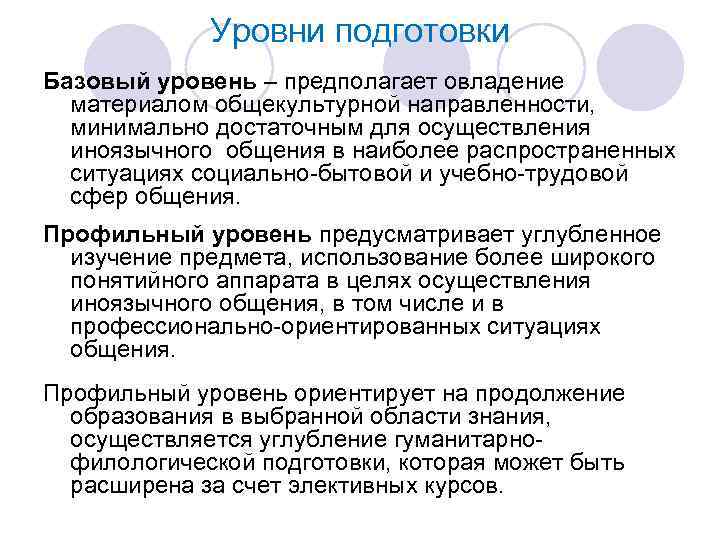 Уровни подготовки

Базовый уровень – предполагает овладение материалом общекультурной направленности, минимально достаточным для осуществления иноязычного  общения в наиболее распространенных ситуациях социально-бытовой и учебно-трудовой сфер общения.

Профильный уровень предусматривает углубленное изучение предмета, использование более широкого понятийного аппарата в целях осуществления иноязычного общения, в том числе и в профессионально-ориентированных ситуациях общения.

Профильный уровень ориентирует на продолжение образования в выбранной области знания, осуществляется углубление гуманитарно-филологической подготовки, которая может быть расширена за счет элективных курсов.